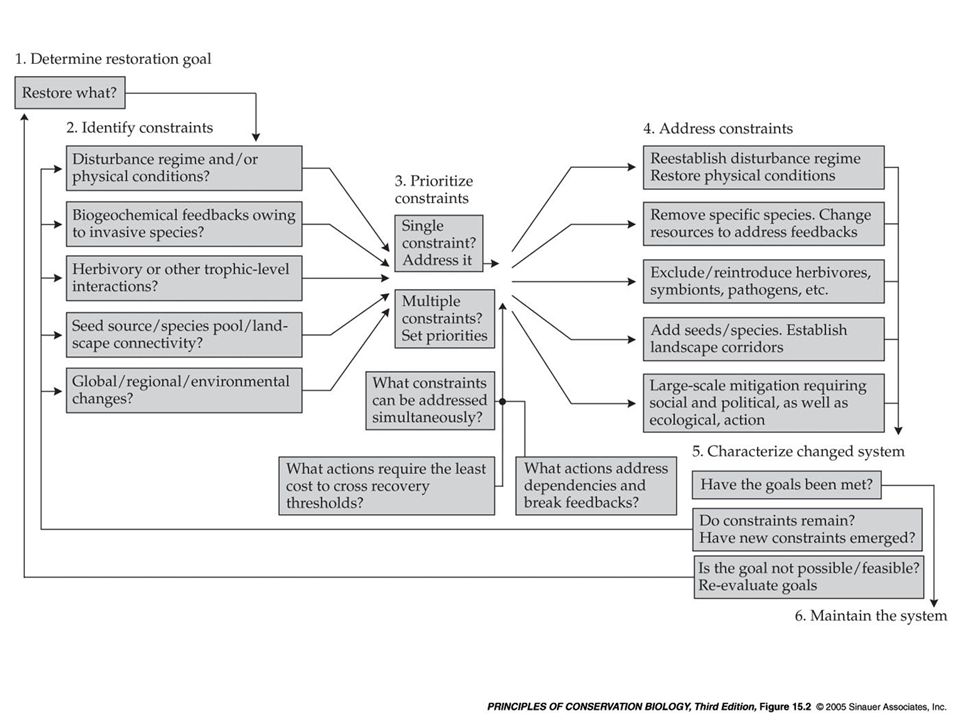 1. Determine restoration goal

Restore what?

2. Identify constraints

Disturbance regime and/or physical conditions?

Biogeochemical feedbacks owing to invasive species?

Herbivory or other trophic-level interactions?

Seed source/species pool/landscape connectivity?

Global/regional/environmental changes?

3. Prioritize constraints

Single constraint? Address it

Multiple constraints? Set priorities

What constraints can be addressed simultaneously?

What actions require the least cost to cross recovery thresholds?

What actions address dependencies and break feedbacks?

4. Address constraints

Reestablish disturbance regime Restore physical conditions

Remove specific species. Change resources to address feedbacks

Exclude/reintroduce herbivores, symbionts, pathogens, etc.

Add seeds/species. Establish landscape corridors

Large-scale mitigation requiring social and political, as well as ecological, action

5. Characterize changed system

Have the goals been met?

Do constraints remain? Have new constraints emerged?

Is the goal not possible/feasible? Re-evaluate goals

6. Maintain the system

PRINCIPLES OF CONSERVATION BIOLOGY, Third Edition, Figure 15.2 © 2005 Sinauer Associates, Inc.